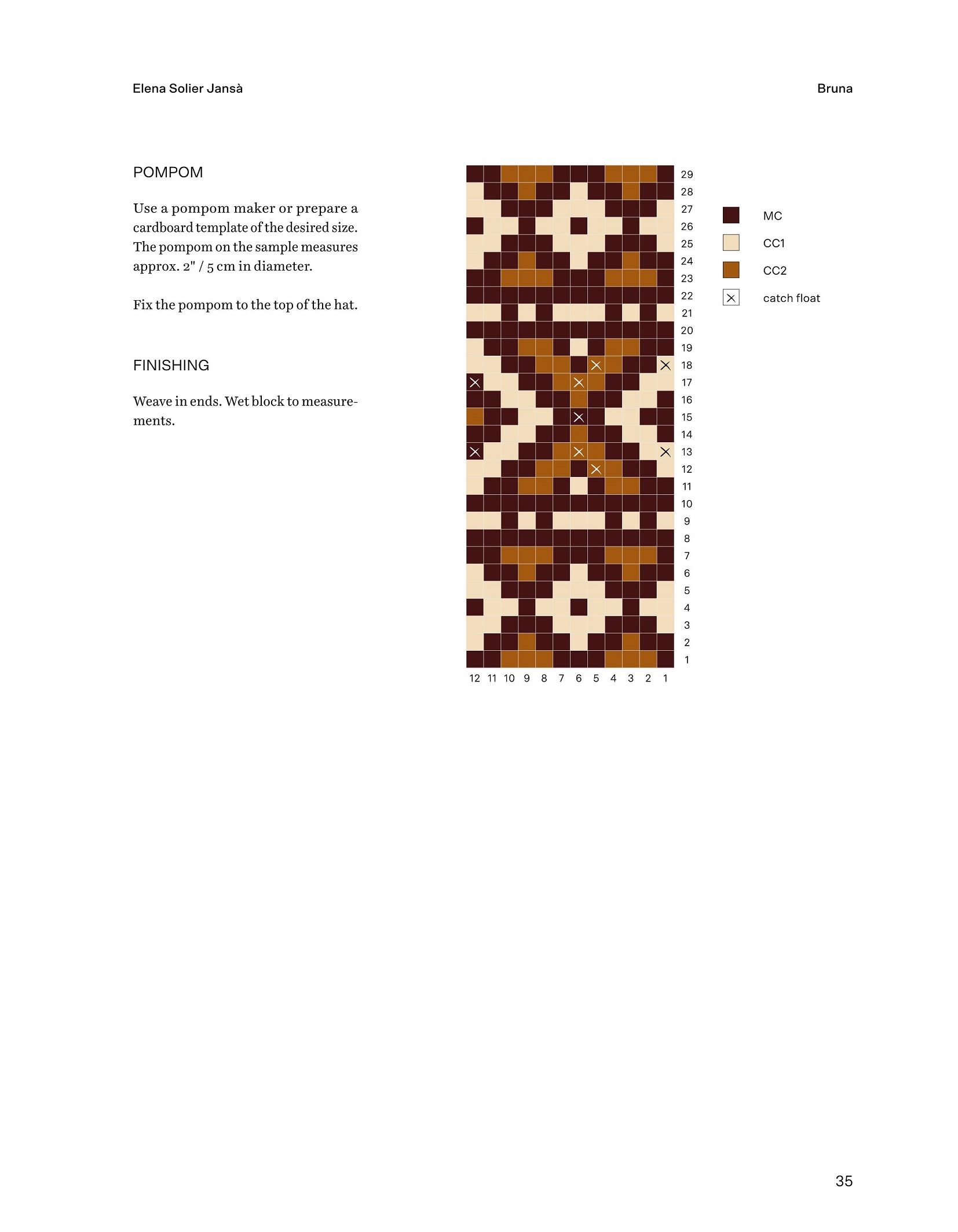 Elena Solier Jansà

Bruna

POMPOM

Use a pompom maker or prepare a cardboard template of the desired size. The pompom on the sample measures approx. 2" / 5 cm in diameter.

Fix the pompom to the top of the hat.

FINISHING

Weave in ends. Wet block to measurements.

29
28
27
26
25
24
23
22
21
20
19
18
17
16
15
14
13
12
11
10
9
8
7
6
5
4
3
2
1

12 11 10 9 8 7 6 5 4 3 2 1

MC
CC1
CC2
catch float

35